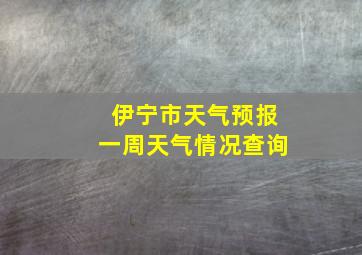 伊宁市天气预报
一周天气情况查询